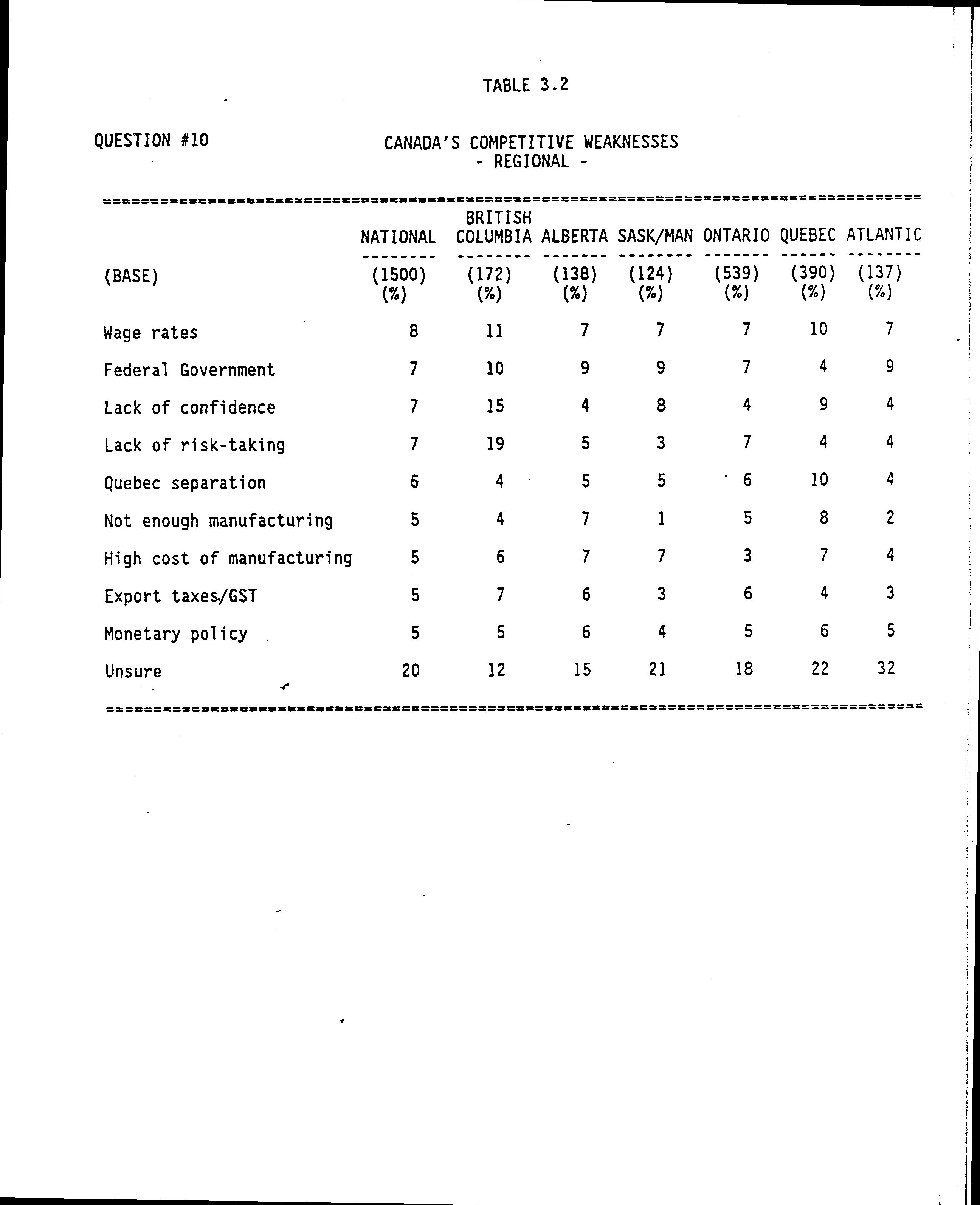 TABLE 3.2

QUESTION #10

CANADA'S COMPETITIVE WEAKNESSES
- REGIONAL -

| | NATIONAL | BRITISH COLUMBIA | ALBERTA | SASK/MAN | ONTARIO | QUEBEC | ATLANTIC |
|---|---|---|---|---|---|---|---|
| (BASE) | (1500) (%) | (172) (%) | (138) (%) | (124) (%) | (539) (%) | (390) (%) | (137) (%) |
| Wage rates | 8 | 11 | 7 | 7 | 7 | 10 | 7 |
| Federal Government | 7 | 10 | 9 | 9 | 7 | 4 | 9 |
| Lack of confidence | 7 | 15 | 4 | 8 | 4 | 9 | 4 |
| Lack of risk-taking | 7 | 19 | 5 | 3 | 7 | 4 | 4 |
| Quebec separation | 6 | 4 | 5 | 5 | 6 | 10 | 4 |
| Not enough manufacturing | 5 | 4 | 7 | 1 | 5 | 8 | 2 |
| High cost of manufacturing | 5 | 6 | 7 | 7 | 3 | 7 | 4 |
| Export taxes/GST | 5 | 7 | 6 | 3 | 6 | 4 | 3 |
| Monetary policy | 5 | 5 | 6 | 4 | 5 | 6 | 5 |
| Unsure | 20 | 12 | 15 | 21 | 18 | 22 | 32 |